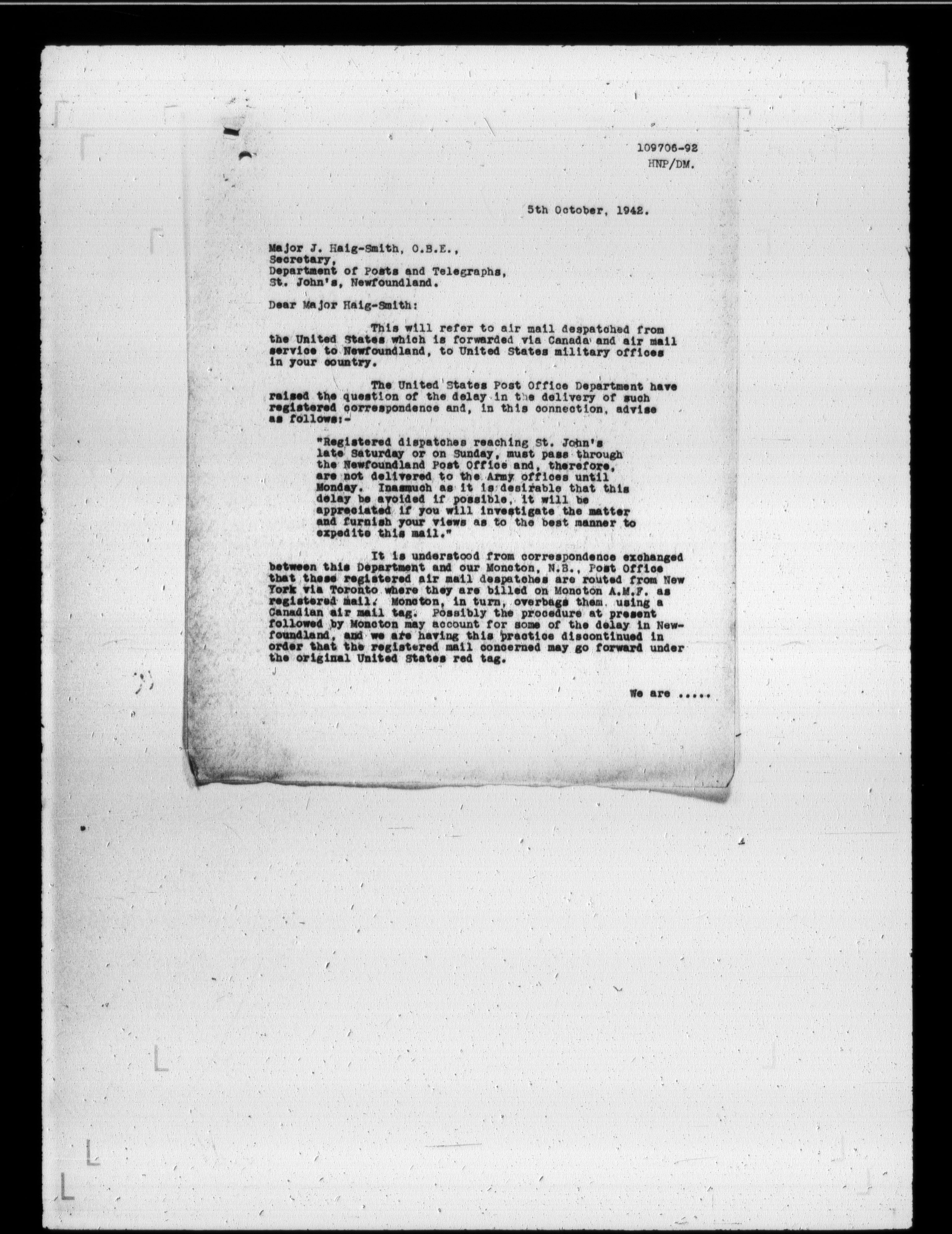 109706-92
HNP/DM.

5th October, 1942.

Major J. Haig-Smith, O.B.E.,
Secretary,
Department of Posts and Telegraphs,
St. John's, Newfoundland.

Dear Major Haig-Smith:

This will refer to air mail despatched from the United States which is forwarded via Canada and air mail service to Newfoundland, to United States military offices in your country.

The United States Post Office Department have raised the question of the delay in the delivery of such registered correspondence and, in this connection, advise as follows:-

"Registered dispatches reaching St. John's late Saturday or on Sunday, must pass through the Newfoundland Post Office and, therefore, are not delivered to the Army offices until Monday. Inasmuch as it is desirable that this delay be avoided if possible, it will be appreciated if you will investigate the matter and furnish your views as to the best manner to expedite this mail."

It is understood from correspondence exchanged between this Department and our Moncton, N.B., Post Office that these registered air mail despatches are routed from New York via Toronto where they are billed on Moncton A.M.F. as registered mail. Moncton, in turn, overbags them using a Canadian air mail tag. Possibly the procedure at present followed by Moncton may account for some of the delay in Newfoundland, and we are having this practice discontinued in order that the registered mail concerned may go forward under the original United States red tag.

We are .....